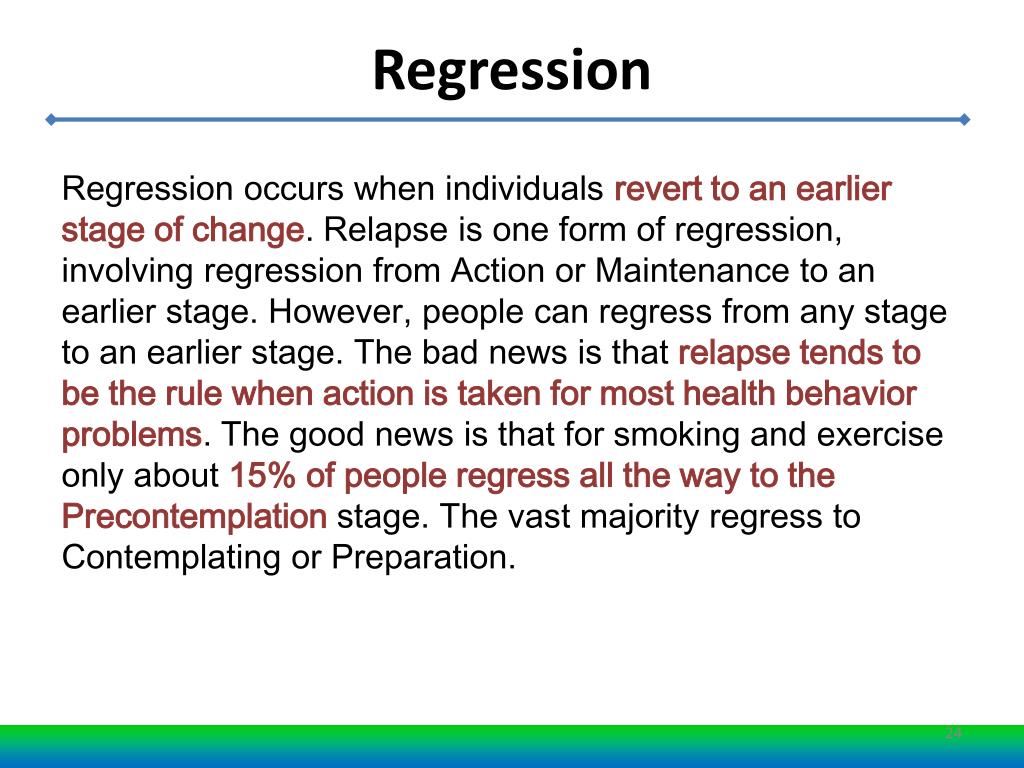 Regression

Regression occurs when individuals revert to an earlier stage of change. Relapse is one form of regression, involving regression from Action or Maintenance to an earlier stage. However, people can regress from any stage to an earlier stage. The bad news is that relapse tends to be the rule when action is taken for most health behavior problems. The good news is that for smoking and exercise only about 15% of people regress all the way to the Precontemplation stage. The vast majority regress to Contemplating or Preparation.

24